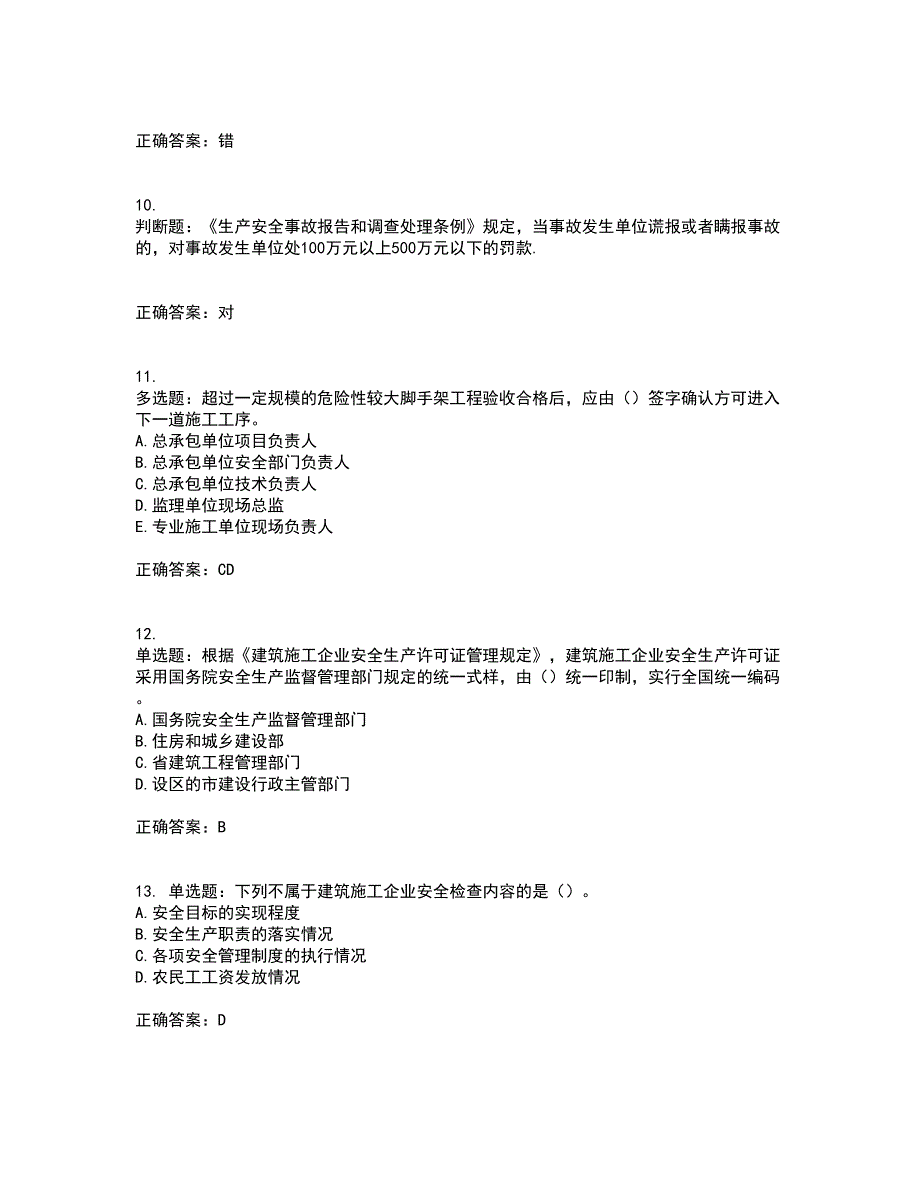 正确答案：错

10.
判断题：《生产安全事故报告和调查处理条例》规定，当事故发生单位谎报或者瞒报事故的，对事故发生单位处100万元以上500万元以下的罚款.

正确答案：对

11.
多选题：超过一定规模的危险性较大脚手架工程验收合格后，应由（）签字确认方可进入下一道施工工序。
A.总承包单位项目负责人
B.总承包单位安全部门负责人
C.总承包单位技术负责人
D.监理单位现场总监
E.专业施工单位现场负责人

正确答案：CD

12.
单选题：根据《建筑施工企业安全生产许可证管理规定》，建筑施工企业安全生产许可证采用国务院安全生产监督管理部门规定的统一式样，由（）统一印制，实行全国统一编码。
A.国务院安全生产监督管理部门
B.住房和城乡建设部
C.省建筑工程管理部门
D.设区的市建设行政主管部门

正确答案：B

13. 单选题：下列不属于建筑施工企业安全检查内容的是（）。
A.安全目标的实现程度
B.安全生产职责的落实情况
C.各项安全管理制度的执行情况
D.农民工工资发放情况

正确答案：D